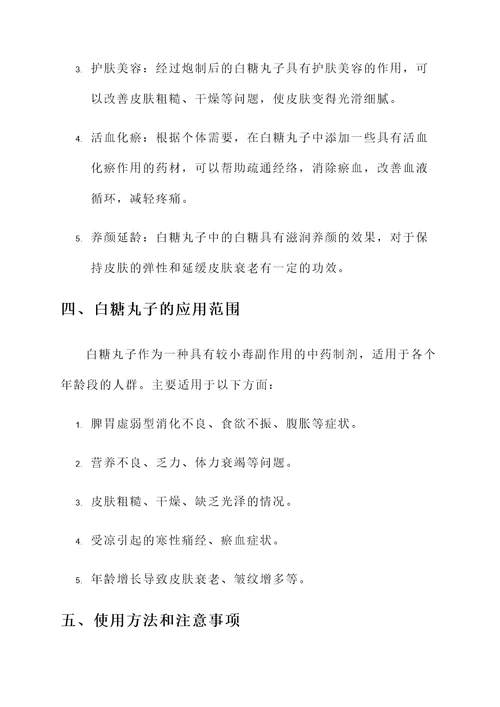 3. 护肤美容：经过炮制后的白糖丸子具有护肤美容的作用，可以改善皮肤粗糙、干燥等问题，使皮肤变得光滑细腻。

4. 活血化瘀：根据个体需要，在白糖丸子中添加一些具有活血化瘀作用的药材，可以帮助疏通经络，消除瘀血，改善血液循环，减轻疼痛。

5. 养颜延龄：白糖丸子中的白糖具有滋润养颜的效果，对于保持皮肤的弹性和延缓皮肤衰老有一定的功效。

四、白糖丸子的应用范围

白糖丸子作为一种具有较小毒副作用的中药制剂，适用于各个年龄段的人群。主要适用于以下方面：

1. 脾胃虚弱型消化不良、食欲不振、腹胀等症状。

2. 营养不良、乏力、体力衰竭等问题。

3. 皮肤粗糙、干燥、缺乏光泽的情况。

4. 受凉引起的寒性痛经、瘀血症状。

5. 年龄增长导致皮肤衰老、皱纹增多等。

五、使用方法和注意事项